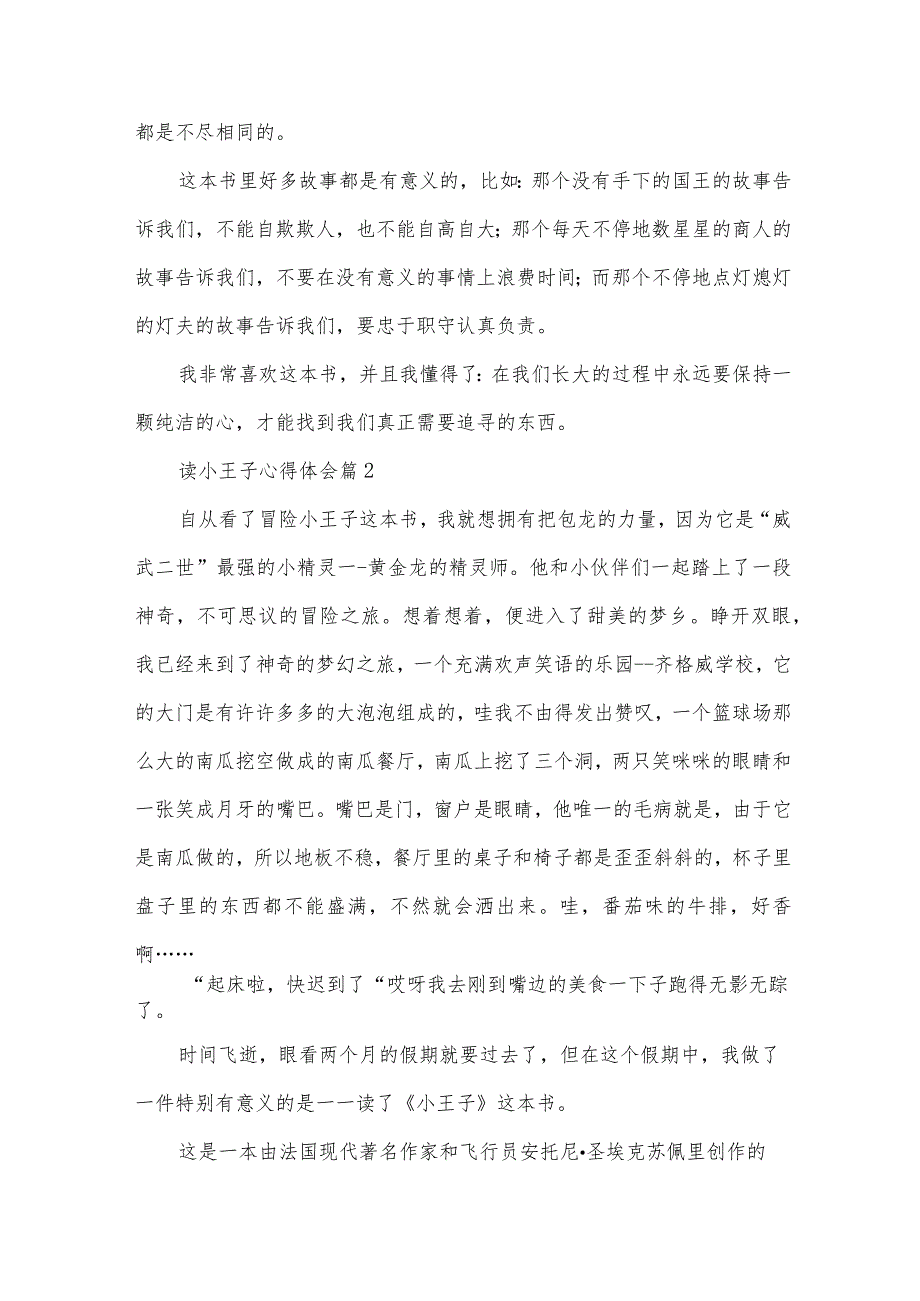 都是不尽相同的。

这本书里好多故事都是有意义的，比如：那个没有手下的国王的故事告诉我们，不能自欺欺人，也不能自高自大；那个每天不停地数星星的商人的故事告诉我们，不要在没有意义的事情上浪费时间；而那个不停地点灯熄灯的灯夫的故事告诉我们，要忠于职守认真负责。

我非常喜欢这本书，并且我懂得了：在我们长大的过程中永远要保持一颗纯洁的心，才能找到我们真正需要追寻的东西。

读小王子心得体会篇2

自从看了冒险小王子这本书，我就想拥有把包龙的力量，因为它是“威武二世”最强的小精灵一-黄金龙的精灵师。他和小伙伴们一起踏上了一段神奇，不可思议的冒险之旅。想着想着，便进入了甜美的梦乡。睁开双眼，我已经来到了神奇的梦幻之旅，一个充满欢声笑语的乐园--齐格威学校，它的大门是有许许多多的大泡泡组成的，哇我不由得发出赞叹，一个篮球场那么大的南瓜挖空做成的南瓜餐厅，南瓜上挖了三个洞，两只笑咪咪的眼睛和一张笑成月牙的嘴巴。嘴巴是门，窗户是眼睛，他唯一的毛病就是，由于它是南瓜做的，所以地板不稳，餐厅里的桌子和椅子都是歪歪斜斜的，杯子里盘子里的东西都不能盛满，不然就会洒出来。哇，番茄味的牛排，好香啊……

“起床啦，快迟到了“哎呀我去刚到嘴边的美食一下子跑得无影无踪了。

时间飞逝，眼看两个月的假期就要过去了，但在这个假期中，我做了一件特别有意义的是一一读了《小王子》这本书。

这是一本由法国现代著名作家和飞行员安托尼•圣埃克苏佩里创作的